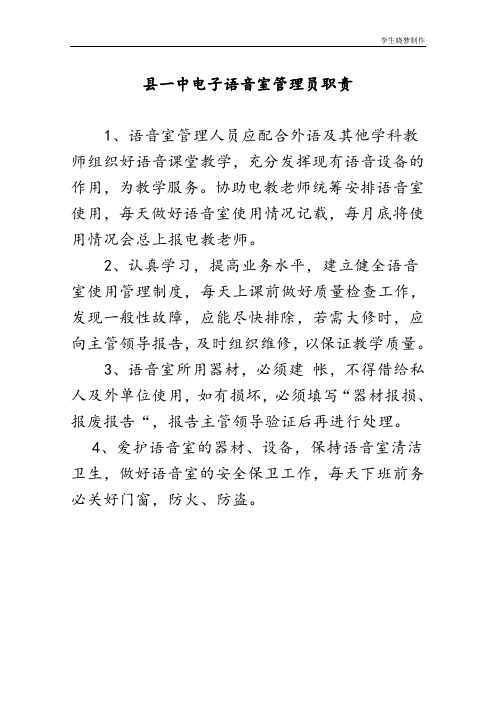 李生晓梦制作

县一中电子语音室管理员职责

1、语音室管理人员应配合外语及其他学科教师组织好语音课堂教学，充分发挥现有语音设备的作用，为教学服务。协助电教老师统筹安排语音室使用，每天做好语音室使用情况记载，每月底将使用情况会总上报电教老师。

2、认真学习，提高业务水平，建立健全语音室使用管理制度，每天上课前做好质量检查工作，发现一般性故障，应能尽快排除，若需大修时，应向主管领导报告，及时组织维修，以保证教学质量。

3、语音室所用器材，必须建 帐，不得借给私人及外单位使用，如有损坏，必须填写“器材报损、报废报告“，报告主管领导验证后再进行处理。

4、爱护语音室的器材、设备，保持语音室清洁卫生，做好语音室的安全保卫工作，每天下班前务必关好门窗，防火、防盗。